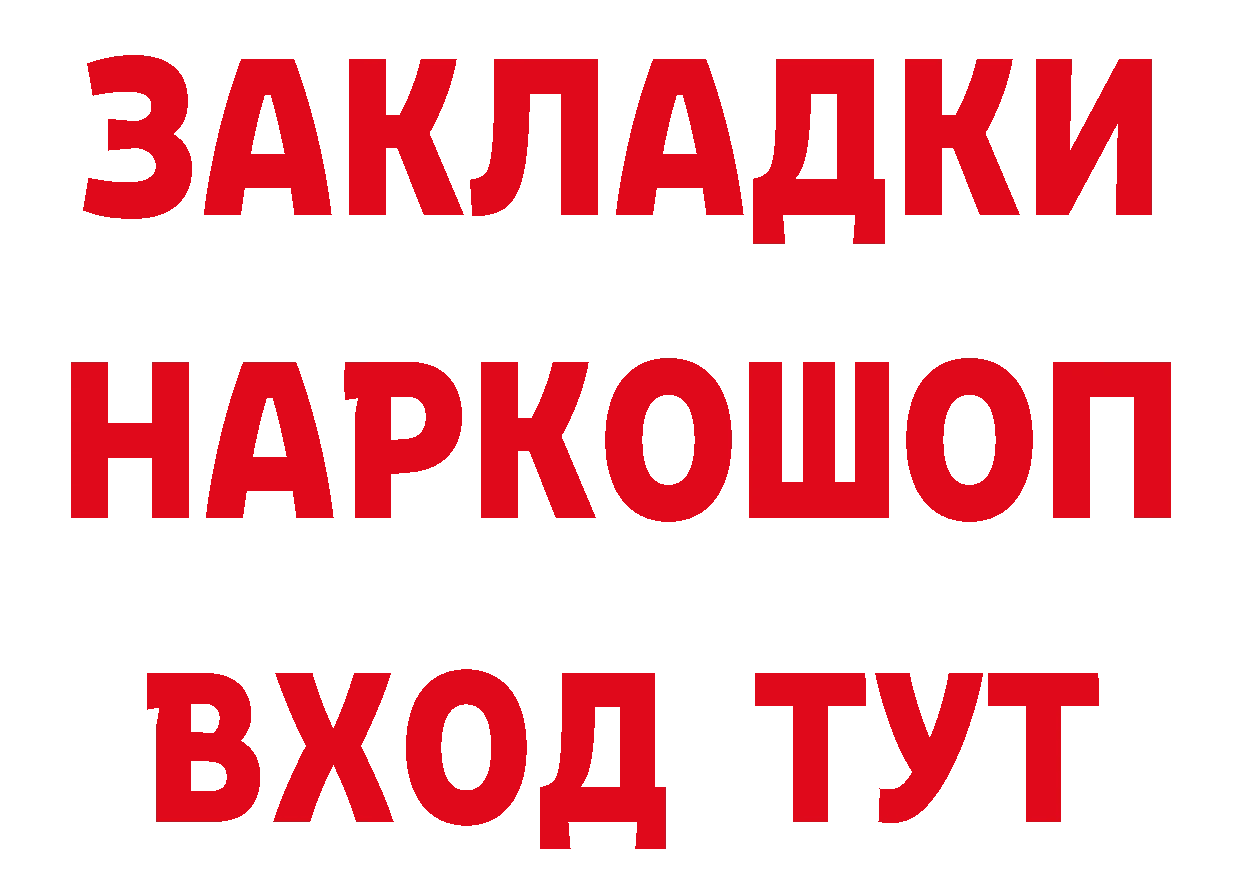 ЗАКЛАДКИ НАРКОШОП ВХОД ТУТ